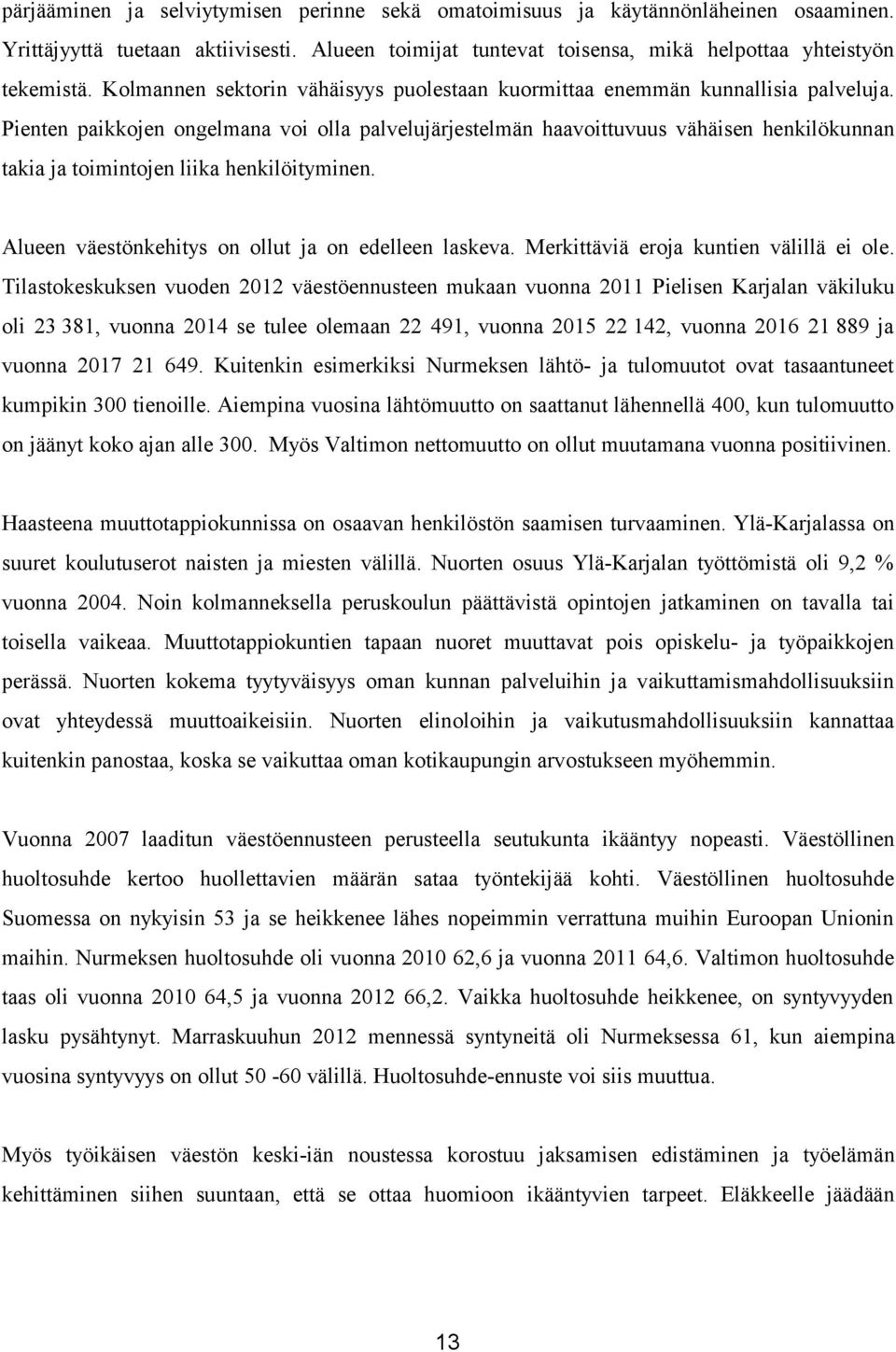 pärjääminen ja selviytymisen perinne sekä omatoimisuus ja käytännönläheinen osaaminen. Yrittäjyyttä tuetaan aktiivisesti. Alueen toimijat tuntevat toisensa, mikä helpottaa yhteistyön tekemistä. Kolmannen sektorin vähäisyys puolestaan kuormittaa enemmän kunnallisia palveluja. Pienten paikkojen ongelmana voi olla palvelujärjestelmän haavoittuvuus vähäisen henkilökunnan takia ja toimintojen liika henkilöityminen.

Alueen väestönkehitys on ollut ja on edelleen laskeva. Merkittäviä eroja kuntien välillä ei ole. Tilastokeskuksen vuoden 2012 väestöennusteen mukaan vuonna 2011 Pielisen Karjalan väkiluku oli 23 381, vuonna 2014 se tulee olemaan 22 491, vuonna 2015 22 142, vuonna 2016 21 889 ja vuonna 2017 21 649. Kuitenkin esimerkiksi Nurmeksen lähtö- ja tulomuutot ovat tasaantuneet kumpikin 300 tienoille. Aiempina vuosina lähtömuutto on saattanut lähennellä 400, kun tulomuutto on jäänyt koko ajan alle 300. Myös Valtimon nettomuutto on ollut muutamana vuonna positiivinen.

Haasteena muuttotappiokunnissa on osaavan henkilöstön saamisen turvaaminen. Ylä-Karjalassa on suuret koulutuserot naisten ja miesten välillä. Nuorten osuus Ylä-Karjalan työttömistä oli 9,2 % vuonna 2004. Noin kolmanneksella peruskoulun päättävistä opintojen jatkaminen on tavalla tai toisella vaikeaa. Muuttotappiokuntien tapaan nuoret muuttavat pois opiskelu- ja työpaikkojen perässä. Nuorten kokema tyytyväisyys oman kunnan palveluihin ja vaikuttamismahdollisuuksiin ovat yhteydessä muuttoaikeisiin. Nuorten elinoloihin ja vaikutusmahdollisuuksiin kannattaa kuitenkin panostaa, koska se vaikuttaa oman kotikaupungin arvostukseen myöhemmin.

Vuonna 2007 laaditun väestöennusteen perusteella seutukunta ikääntyy nopeasti. Väestöllinen huoltosuhde kertoo huollettavien määrän sataa työntekijää kohti. Väestöllinen huoltosuhde Suomessa on nykyisin 53 ja se heikkenee lähes nopeimmin verrattuna muihin Euroopan Unionin maihin. Nurmeksen huoltosuhde oli vuonna 2010 62,6 ja vuonna 2011 64,6. Valtimon huoltosuhde taas oli vuonna 2010 64,5 ja vuonna 2012 66,2. Vaikka huoltosuhde heikkenee, on syntyvyyden lasku pysähtynyt. Marraskuuhun 2012 mennessä syntyneitä oli Nurmeksessa 61, kun aiempina vuosina syntyvyys on ollut 50 -60 välillä. Huoltosuhde-ennuste voi siis muuttua.

Myös työikäisen väestön keski-iän noustessa korostuu jaksamisen edistäminen ja työelämän kehittäminen siihen suuntaan, että se ottaa huomioon ikääntyvien tarpeet. Eläkkeelle jäädään

13